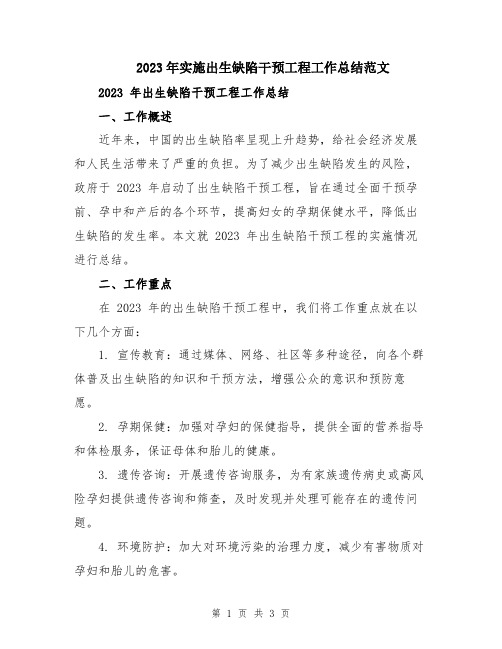 2023年实施出生缺陷干预工程工作总结范文

2023 年出生缺陷干预工程工作总结

一、工作概述

近年来，中国的出生缺陷率呈现上升趋势，给社会经济发展和人民生活带来了严重的负担。为了减少出生缺陷发生的风险，政府于 2023 年启动了出生缺陷干预工程，旨在通过全面干预孕前、孕中和产后的各个环节，提高妇女的孕期保健水平，降低出生缺陷的发生率。本文就 2023 年出生缺陷干预工程的实施情况进行总结。

二、工作重点

在 2023 年的出生缺陷干预工程中，我们将工作重点放在以下几个方面：

1. 宣传教育：通过媒体、网络、社区等多种途径，向各个群体普及出生缺陷的知识和干预方法，增强公众的意识和预防意愿。

2. 孕期保健：加强对孕妇的保健指导，提供全面的营养指导和体检服务，保证母体和胎儿的健康。

3. 遗传咨询：开展遗传咨询服务，为有家族遗传病史或高风险孕妇提供遗传咨询和筛查，及时发现并处理可能存在的遗传问题。

4. 环境防护：加大对环境污染的治理力度，减少有害物质对孕妇和胎儿的危害。

第 1 页 共 3 页